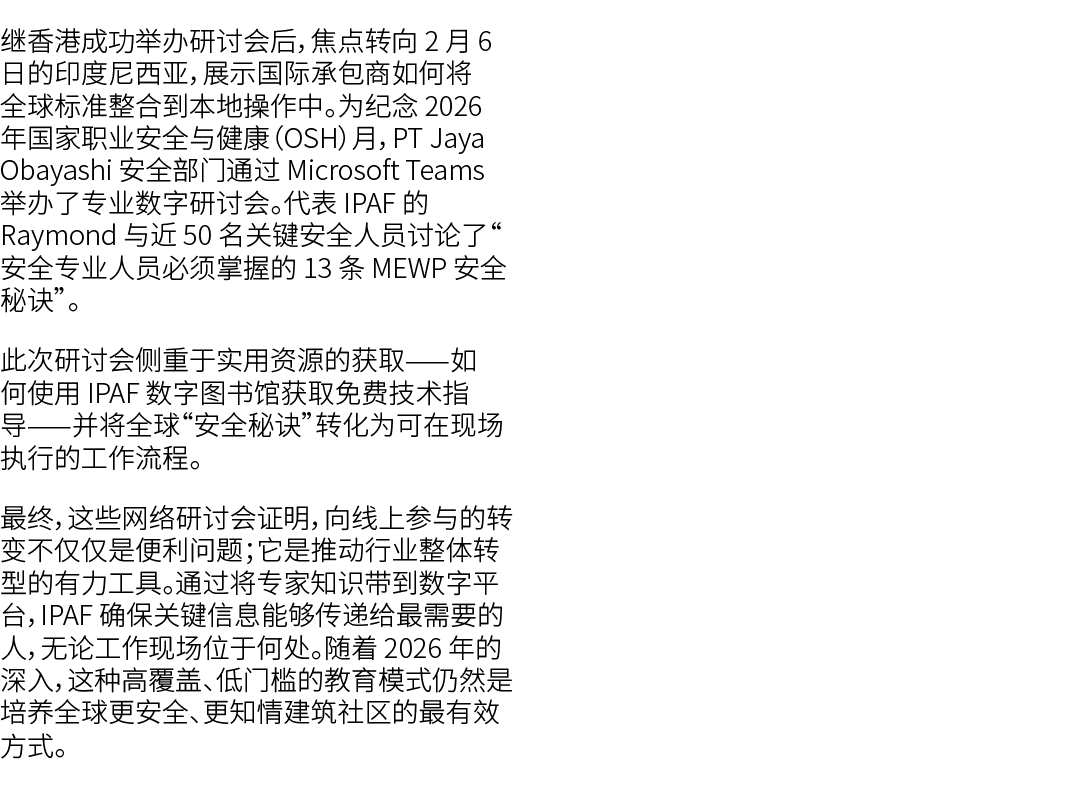 继香港成功举办研讨会后，焦点转向 2 月 6 日的印度尼西亚，展示国际承包商如何将全球标准整合到本地操作中。为纪念 2026 年国家职业安全与健康（OSH）月，PT Jaya Obayashi 安全部门通过 Microsoft Teams 举办了专业数字研讨会。代表 IPAF 的 Raymond 与近 50 名关键安全人员讨论了“安全专业人员必须掌握的 13 条 MEWP 安全秘诀”。

此次研讨会侧重于实用资源的获取——如何使用 IPAF 数字图书馆获取免费技术指导——并将全球“安全秘诀”转化为可在现场执行的工作流程。

最终，这些网络研讨会证明，向线上参与的转变不仅仅是便利问题；它是推动行业整体转型的有力工具。通过将专家知识带到数字平台，IPAF 确保关键信息能够传递给最需要的人，无论工作现场位于何处。随着 2026 年的深入，这种高覆盖、低门槛的教育模式仍然是培养全球更安全、更知情建筑社区的最有效方式。